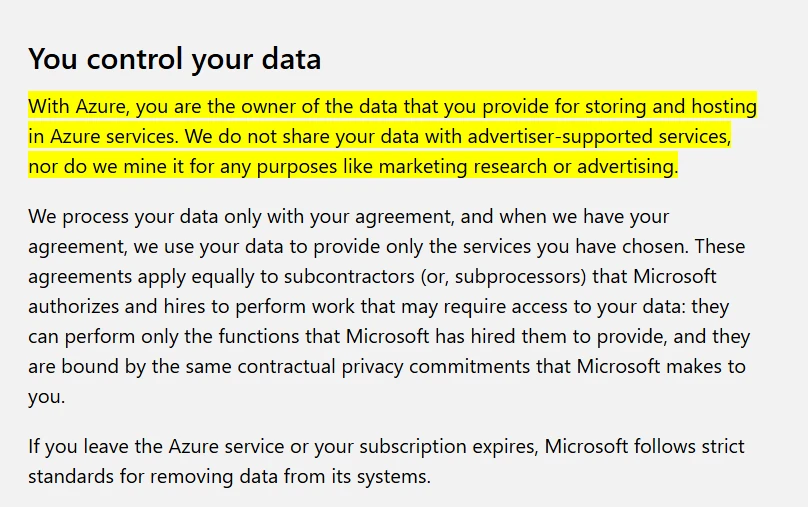 You control your data

With Azure, you are the owner of the data that you provide for storing and hosting in Azure services. We do not share your data with advertiser-supported services, nor do we mine it for any purposes like marketing research or advertising.

We process your data only with your agreement, and when we have your agreement, we use your data to provide only the services you have chosen. These agreements apply equally to subcontractors (or, subprocessors) that Microsoft authorizes and hires to perform work that may require access to your data: they can perform only the functions that Microsoft has hired them to provide, and they are bound by the same contractual privacy commitments that Microsoft makes to you.

If you leave the Azure service or your subscription expires, Microsoft follows strict standards for removing data from its systems.